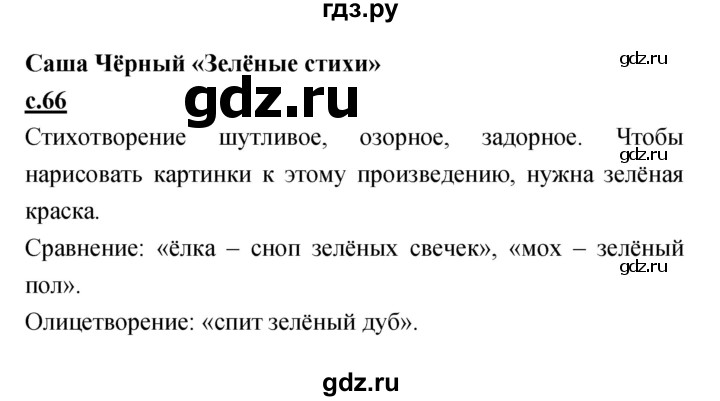 гдз.ру

Саша Чёрный «Зелёные стихи»

gdz.ru

с.66

gdz.ru

Стихотворение шутливое, озорное, задорное. Чтобы нарисовать картинки к этому произведению, нужна зелёная краска.

gdz.ru

Сравнение: «ёлка – сноп зелёных свечек», «мох – зелёный пол».

gdz.ru

Олицетворение: «спит зелёный дуб».

gdz.ru